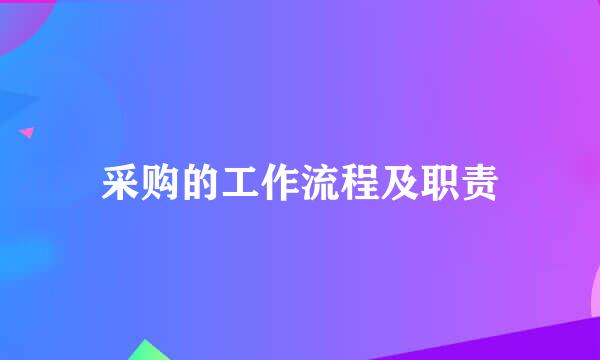 采购的工作流程及职责